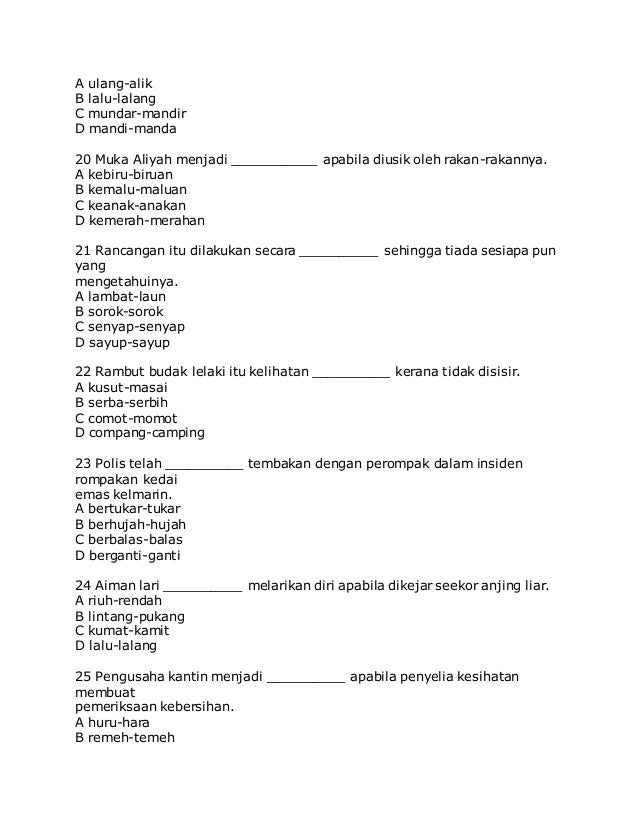 A ulang-alik
B lalu-lalang
C mundar-mandir
D mandi-manda

20 Muka Aliyah menjadi ___________ apabila diusik oleh rakan-rakannya.
A kebiru-biruan
B kemalu-maluan
C keanak-anakan
D kemerah-merahan

21 Rancangan itu dilakukan secara __________ sehingga tiada sesiapa pun yang mengetahuinya.
A lambat-laun
B sorok-sorok
C senyap-senyap
D sayup-sayup

22 Rambut budak lelaki itu kelihatan __________ kerana tidak disisir.
A kusut-masai
B serba-serbih
C comot-momot
D compang-camping

23 Polis telah __________ tembakan dengan perompak dalam insiden rompakan kedai emas kelmarin.
A bertukar-tukar
B berhujah-hujah
C berbalas-balas
D berganti-ganti

24 Aiman lari __________ melarikan diri apabila dikejar seekor anjing liar.
A riuh-rendah
B lintang-pukang
C kumat-kamit
D lalu-lalang

25 Pengusaha kantin menjadi __________ apabila penyelia kesihatan membuat pemeriksaan kebersihan.
A huru-hara
B remeh-temeh